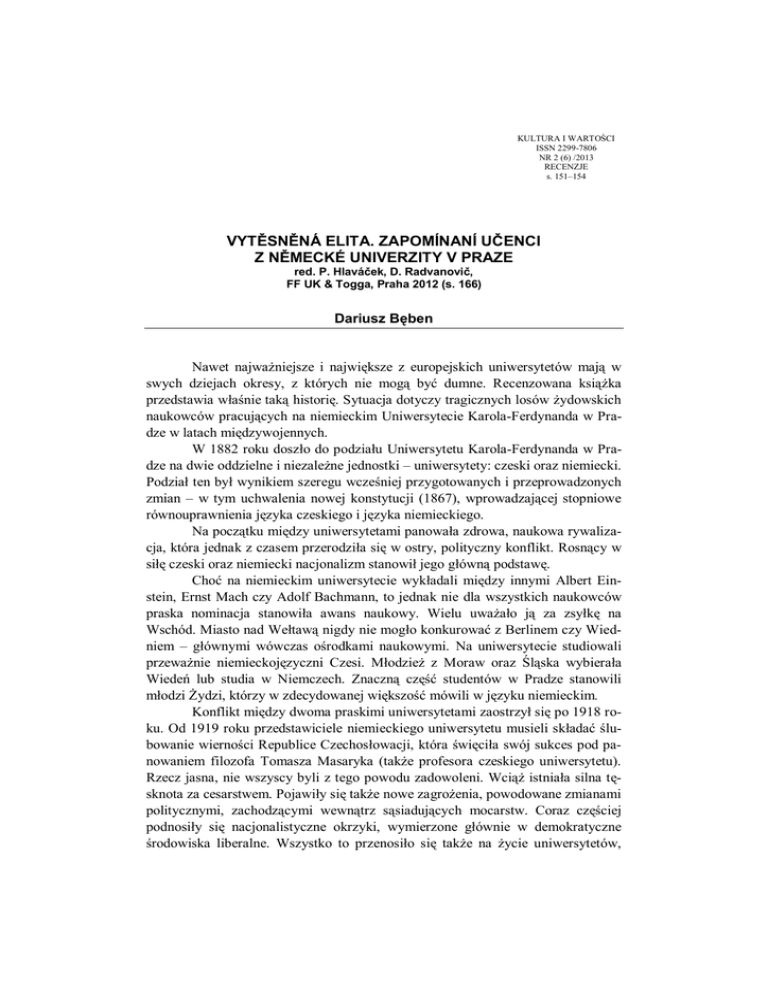 KULTURA I WARTOŚCI
ISSN 2299-7806
NR 2 (6) /2013
RECENZJE
s. 151–154

VYTĚSNĚNÁ ELITA. ZAPOMÍNANÍ UČENCI Z NĚMECKÉ UNIVERZITY V PRAZE
red. P. Hlaváček, D. Radvanovič, FF UK & Togga, Praha 2012 (s. 166)

Dariusz Bęben

Nawet najważniejsze i największe z europejskich uniwersytetów mają w swych dziejach okresy, z których nie mogą być dumne. Recenzowana książka przedstawia właśnie taką historię. Sytuacja dotyczy tragicznych losów żydowskich naukowców pracujących na niemieckim Uniwersytecie Karola-Ferdynanda w Pradze w latach międzywojennych.

W 1882 roku doszło do podziału Uniwersytetu Karola-Ferdynanda w Pradze na dwie oddzielne i niezależne jednostki – uniwersytety: czeski oraz niemiecki. Podział ten był wynikiem szeregu wcześniej przygotowanych i przeprowadzonych zmian – w tym uchwalenia nowej konstytucji (1867), wprowadzającej stopniowe równouprawnienia języka czeskiego i języka niemieckiego.

Na początku między uniwersytetami panowała zdrowa, naukowa rywalizacja, która jednak z czasem przerodziła się w ostry, polityczny konflikt. Rosnący w siłę czeski oraz niemiecki nacjonalizm stanowił jego główną podstawę.

Choć na niemieckim uniwersytecie wykładali między innymi Albert Einstein, Ernst Mach czy Adolf Bachmann, to jednak nie dla wszystkich naukowców praska nominacja stanowiła awans naukowy. Wielu uważało ją za zsyłkę na Wschód. Miasto nad Wełtawą nigdy nie mogło konkurować z Berlinem czy Wiedniem – głównymi wówczas ośrodkami naukowymi. Na uniwersytecie studiowali przeważnie niemieckojęzyczni Czesi. Młodzież z Moraw oraz Śląska wybierała Wiedeń lub studia w Niemczech. Znaczną część studentów w Pradze stanowili młodzi Żydzi, którzy w zdecydowanej większość mówili w języku niemieckim.

Konflikt między dwoma praskimi uniwersytetami zaostrzył się po 1918 roku. Od 1919 roku przedstawiciele niemieckiego uniwersytetu musieli składać ślubowanie wierności Republice Czechosłowacji, która święciła swój sukces pod panowaniem filozofa Tomasza Masaryka (także profesora czeskiego uniwersytetu). Rzecz jasna, nie wszyscy byli z tego powodu zadowoleni. Wciąż istniała silna tęsknota za cesarstwem. Pojawiły się także nowe zagrożenia, powodowane zmianami politycznymi, zachodzącymi wewnątrz sąsiadujących mocarstw. Coraz częściej podnosiły się nacjonalistyczne okrzyki, wymierzone głównie w demokratyczne środowiska liberalne. Wszystko to przenosiło się także na życie uniwersytetów,